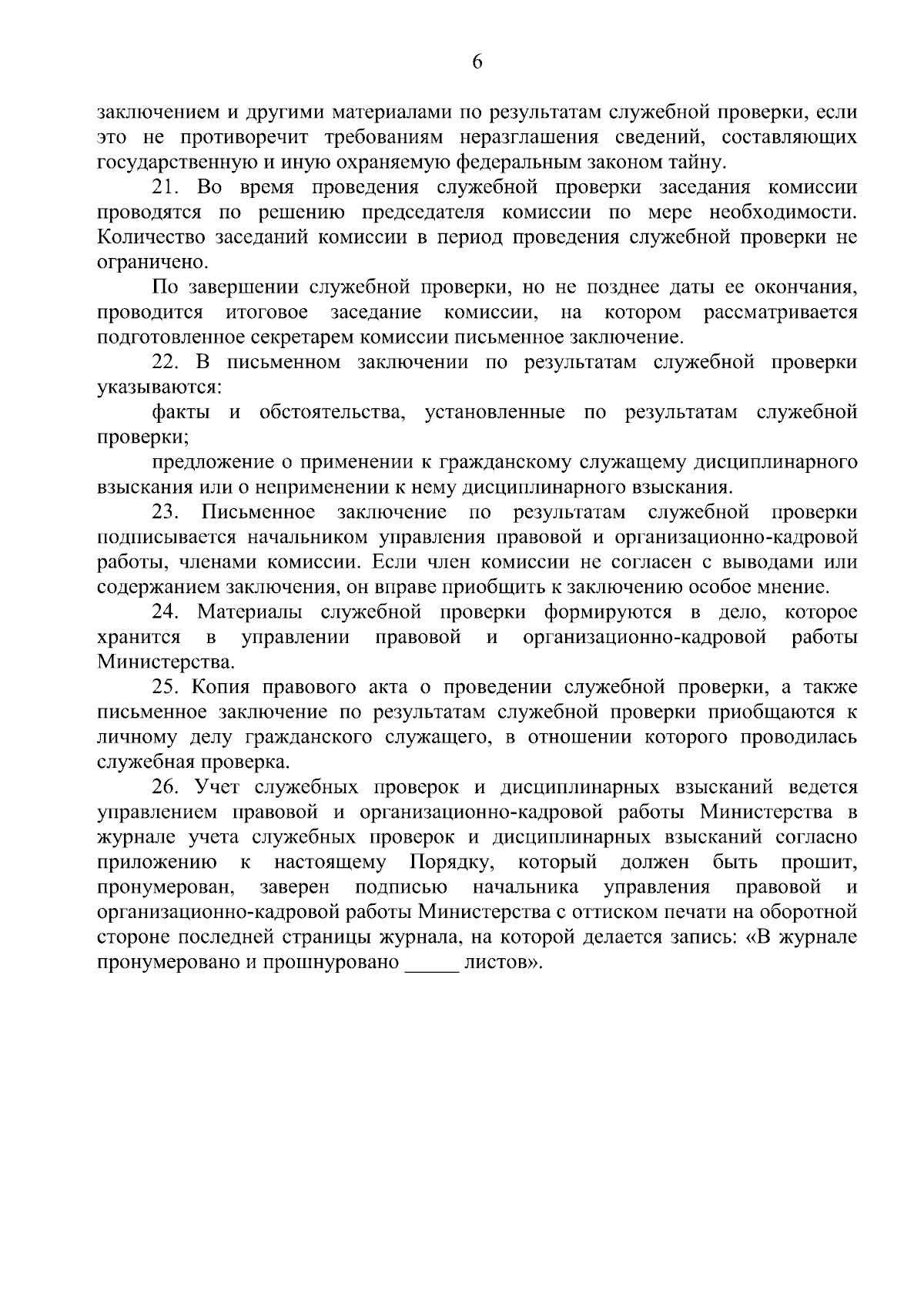 6

заключением и другими материалами по результатам служебной проверки, если это не противоречит требованиям неразглашения сведений, составляющих государственную и иную охраняемую федеральным законом тайну.

21. Во время проведения служебной проверки заседания комиссии проводятся по решению председателя комиссии по мере необходимости. Количество заседаний комиссии в период проведения служебной проверки не ограничено.

По завершении служебной проверки, но не позднее даты ее окончания, проводится итоговое заседание комиссии, на котором рассматривается подготовленное секретарем комиссии письменное заключение.

22. В письменном заключении по результатам служебной проверки указываются:

факты и обстоятельства, установленные по результатам служебной проверки;

предложение о применении к гражданскому служащему дисциплинарного взыскания или о неприменении к нему дисциплинарного взыскания.

23. Письменное заключение по результатам служебной проверки подписывается начальником управления правовой и организационно-кадровой работы, членами комиссии. Если член комиссии не согласен с выводами или содержанием заключения, он вправе приобщить к заключению особое мнение.

24. Материалы служебной проверки формируются в дело, которое хранится в управлении правовой и организационно-кадровой работы Министерства.

25. Копия правового акта о проведении служебной проверки, а также письменное заключение по результатам служебной проверки приобщаются к личному делу гражданского служащего, в отношении которого проводилась служебная проверка.

26. Учет служебных проверок и дисциплинарных взысканий ведется управлением правовой и организационно-кадровой работы Министерства в журнале учета служебных проверок и дисциплинарных взысканий согласно приложению к настоящему Порядку, который должен быть прошит, пронумерован, заверен подписью начальника управления правовой и организационно-кадровой работы Министерства с оттиском печати на оборотной стороне последней страницы журнала, на которой делается запись: «В журнале пронумеровано и прошнуровано _____ листов».